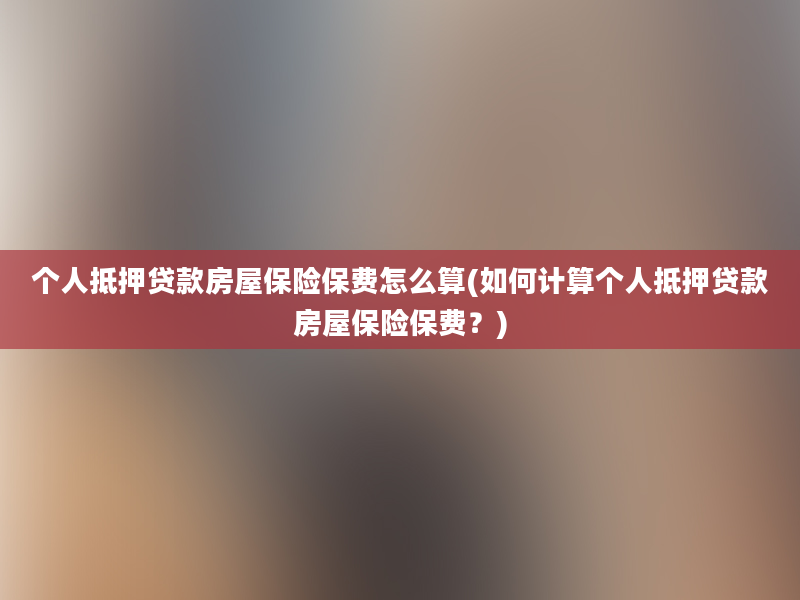 个人抵押贷款房屋保险保费怎么算(如何计算个人抵押贷款房屋保险保费？)